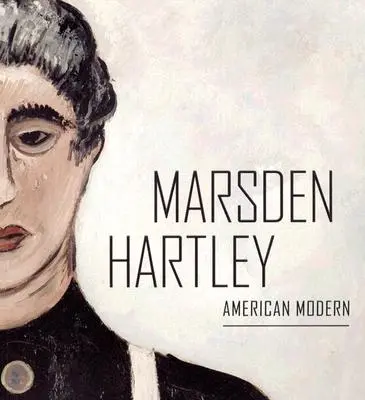 MARSDEN HARTLEY

AMERICAN MODERN